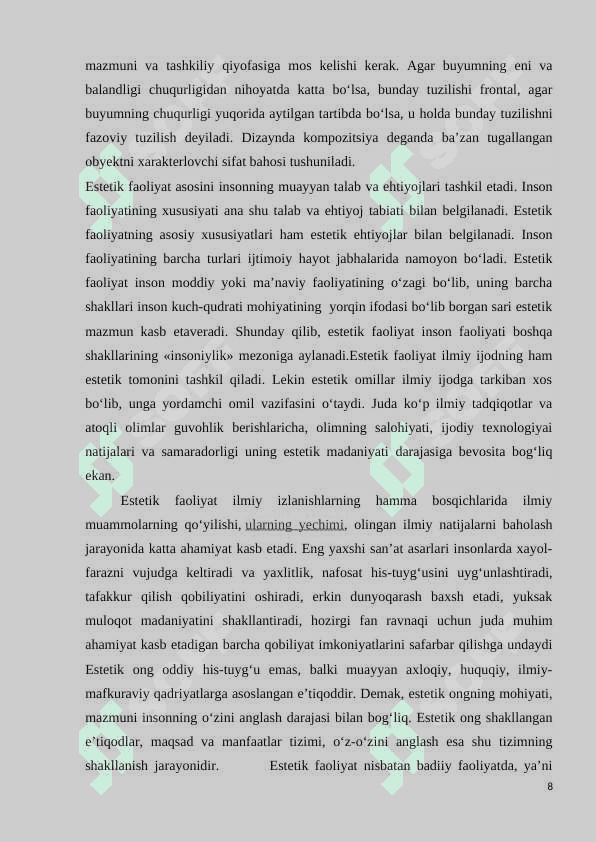 mazmuni va tashkiliy qiyofasiga mos kelishi kerak. Agar buyumning eni va balandligi chuqurligidan nihoyatda katta bo‘lsa, bunday tuzilishi frontal, agar buyumning chuqurligi yuqorida aytilgan tartibda bo‘lsa, u holda bunday tuzilishni fazoviy tuzilish deyiladi. Dizaynda kompozitsiya deganda ba’zan tugallangan obyektni xarakterlovchi sifat bahosi tushuniladi.

Estetik faoliyat asosini insonning muayyan talab va ehtiyojlari tashkil etadi. Inson faoliyatining xususiyati ana shu talab va ehtiyoj tabiati bilan belgilanadi. Estetik faoliyatning asosiy xususiyatlari ham estetik ehtiyojlar bilan belgilanadi. Inson faoliyatining barcha turlari ijtimoiy hayot jabhalarida namoyon bo‘ladi. Estetik faoliyat inson moddiy yoki ma’naviy faoliyatining o‘zagi bo‘lib, uning barcha shakllari inson kuch-qudrati mohiyatining yorqin ifodasi bo‘lib borgan sari estetik mazmun kasb etaveradi. Shunday qilib, estetik faoliyat inson faoliyati boshqa shakllarining «insoniylik» mezoniga aylanadi.Estetik faoliyat ilmiy ijodning ham estetik tomonini tashkil qiladi. Lekin estetik omillar ilmiy ijodga tarkiban xos bo‘lib, unga yordamchi omil vazifasini o‘taydi. Juda ko‘p ilmiy tadqiqotlar va atoqli olimlar guvohlik berishlaricha, olimning salohiyati, ijodiy texnologiyai natijalari va samaradorligi uning estetik madaniyati darajasiga bevosita bog‘liq ekan.

Estetik faoliyat ilmiy izlanishlarning hamma bosqichlarida ilmiy muammolarning qo‘yilishi, ularning yechimi, olingan ilmiy natijalarni baholash jarayonida katta ahamiyat kasb etadi. Eng yaxshi san’at asarlari insonlarda xayol-farazni vujudga keltiradi va yaxlitlik, nafosat his-tuyg‘usini uyg‘unlashtiradi, tafakkur qilish qobiliyatini oshiradi, erkin dunyoqarash baxsh etadi, yuksak muloqot madaniyatini shakllantiradi, hozirgi fan ravnaqi uchun juda muhim ahamiyat kasb etadigan barcha qobiliyat imkoniyatlarini safarbar qilishga undaydi Estetik ong oddiy his-tuyg‘u emas, balki muayyan axloqiy, huquqiy, ilmiy-mafkuraviy qadriyatlarga asoslangan e’tiqoddir. Demak, estetik ongning mohiyati, mazmuni insonning o‘zini anglash darajasi bilan bog‘liq. Estetik ong shakllangan e’tiqodlar, maqsad va manfaatlar tizimi, o‘z-o‘zini anglash esa shu tizimning shakllanish jarayonidir. Estetik faoliyat nisbatan badiiy faoliyatda, ya’ni

8